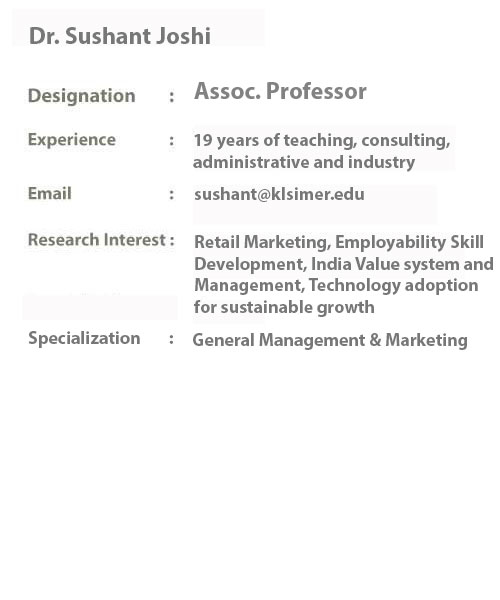 Dr. Sushant Joshi

Designation : Assoc. Professor

Experience : 19 years of teaching, consulting, administrative and industry

Email : sushant@klsimer.edu

Research Interest : Retail Marketing, Employability Skill Development, India Value system and Management, Technology adoption for sustainable growth

Specialization : General Management & Marketing